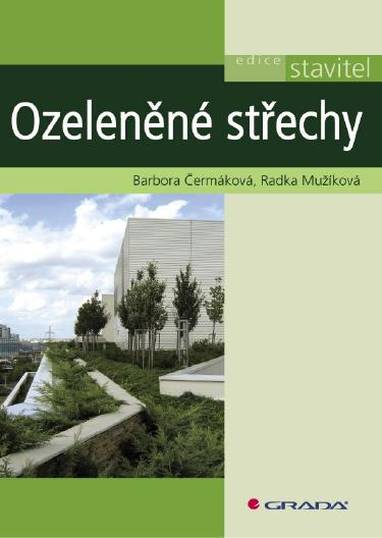 edice stavitel

Ozeleněné střechy

Barbora Čermáková, Radka Mužíková

GRADA